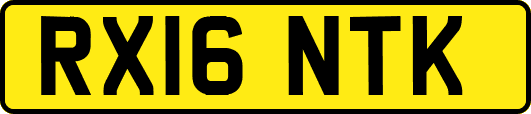 RX16 NTK